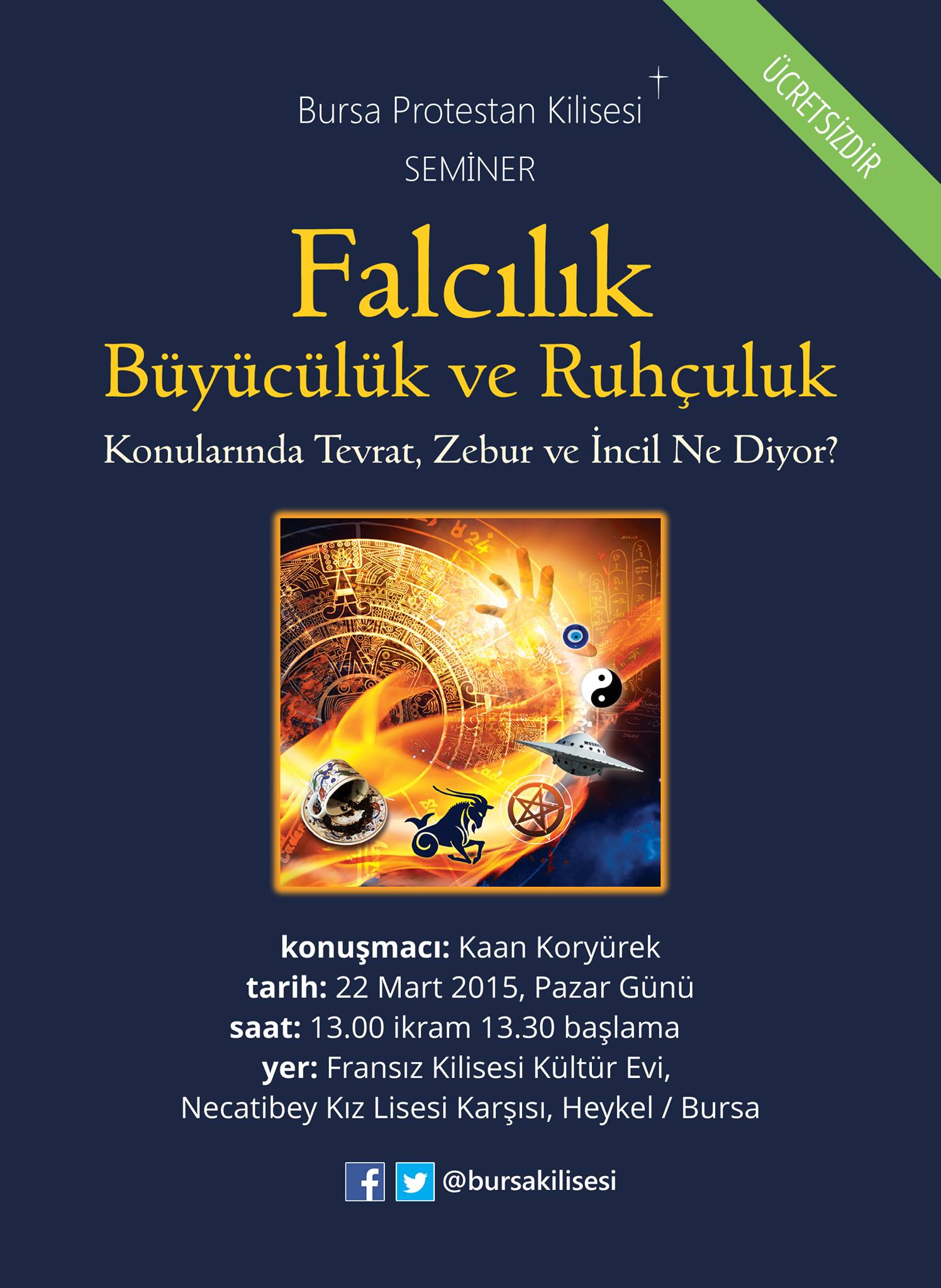 ÜCRETSİZDİR

Bursa Protestan Kilisesi

SEMİNER

Falcılık

Büyücülük ve Ruhçuluk

Konularında Tevrat, Zebur ve İncil Ne Diyor?

konuşmacı: Kaan Koryürek
tarih: 22 Mart 2015, Pazar Günü
saat: 13.00 ikram 13.30 başlama
yer: Fransız Kilisesi Kültür Evi,
Necatibey Kız Lisesi Karşısı, Heykel / Bursa

@bursakilisesi